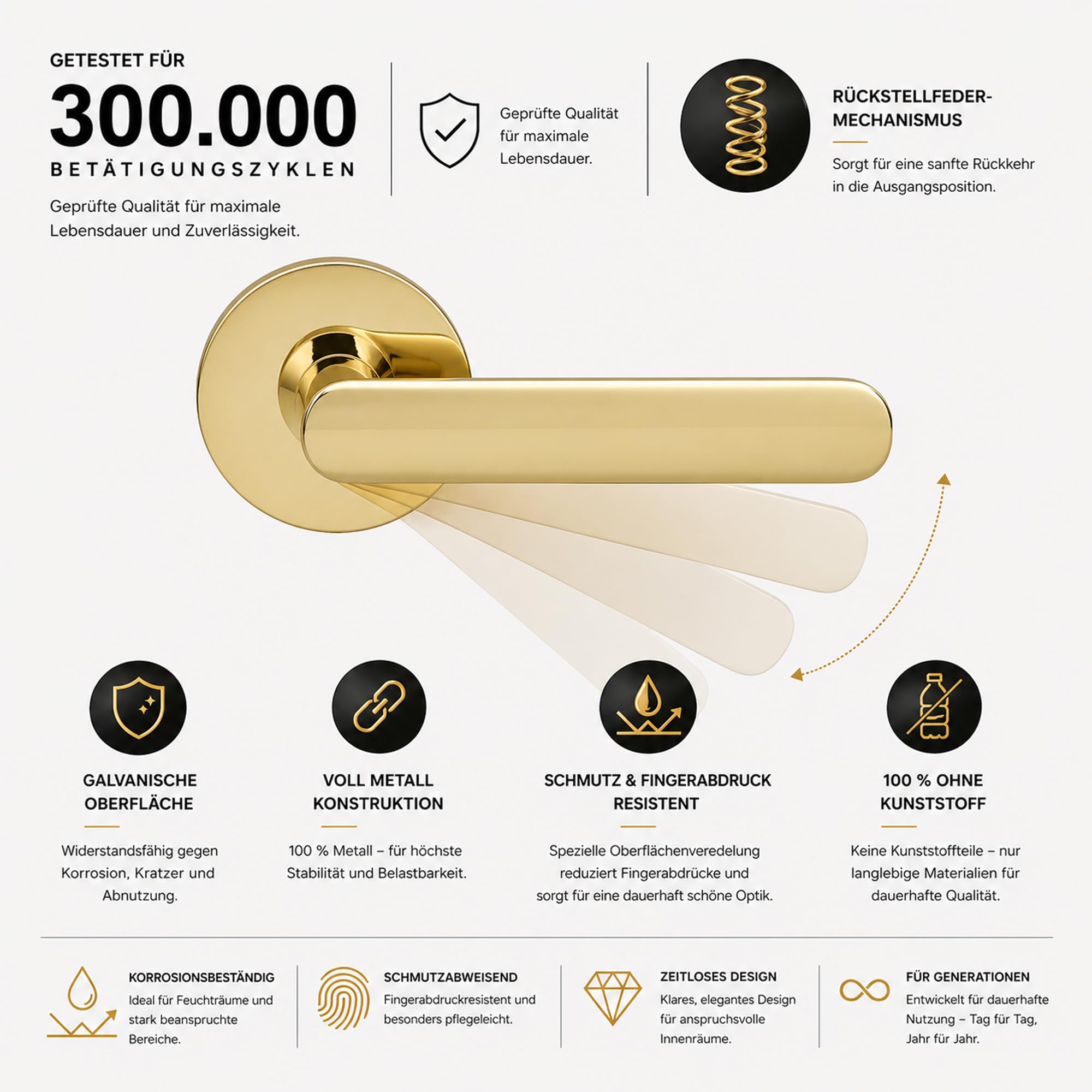 GETESTET FÜR

300.000

BETÄTIGUNGSZYKLEN

Geprüfte Qualität für maximale Lebensdauer und Zuverlässigkeit.

Geprüfte Qualität für maximale Lebensdauer.

RÜCKSTELLFEDER-MECHANISMUS

Sorgt für eine sanfte Rückkehr in die Ausgangsposition.

GALVANISCHE OBERFLÄCHE

Widerstandsfähig gegen Korrosion, Kratzer und Abnutzung.

VOLL METALL KONSTRUKTION

100 % Metall – für höchste Stabilität und Belastbarkeit.

SCHMUTZ & FINGERABDRUCK RESISTENT

Spezielle Oberflächenveredelung reduziert Fingerabdrücke und sorgt für eine dauerhaft schöne Optik.

100 % OHNE KUNSTSTOFF

Keine Kunststoffteile – nur langlebige Materialien für dauerhafte Qualität.

KORROSIONSBESTÄNDIG

Ideal für Feuchträume und stark beanspruchte Bereiche.

SCHMUTZABWEISEND

Fingerabdruckresistent und besonders pflegeleicht.

ZEITLOSES DESIGN

Klares, elegantes Design für anspruchsvolle Innenräume.

FÜR GENERATIONEN

Entwickelt für dauerhafte Nutzung – Tag für Tag, Jahr für Jahr.